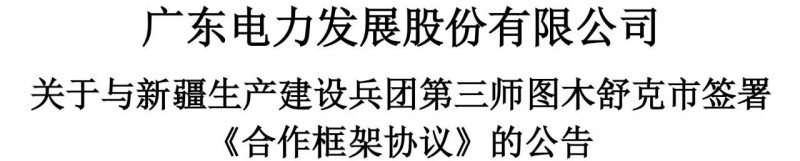 广东电力发展股份有限公司

关于与新疆生产建设兵团第三师图木舒克市签署《合作框架协议》的公告